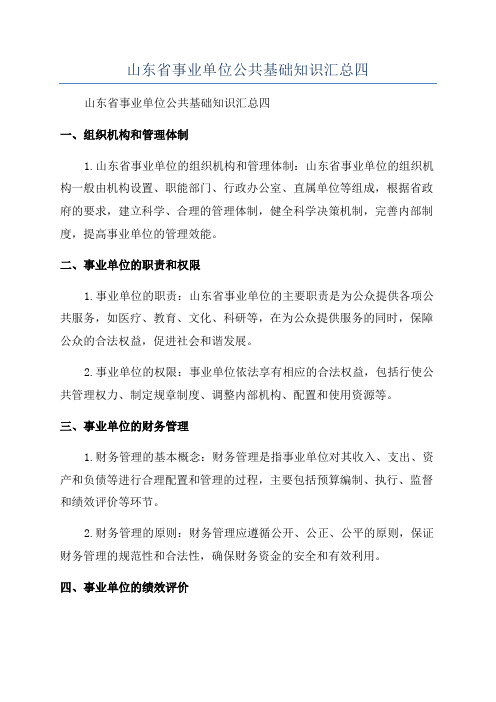 山东省事业单位公共基础知识汇总四

山东省事业单位公共基础知识汇总四

一、组织机构和管理体制

1.山东省事业单位的组织机构和管理体制：山东省事业单位的组织机构一般由机构设置、职能部门、行政办公室、直属单位等组成，根据省政府的要求，建立科学、合理的管理体制，健全科学决策机制，完善内部制度，提高事业单位的管理效能。

二、事业单位的职责和权限

1.事业单位的职责：山东省事业单位的主要职责是为公众提供各项公共服务，如医疗、教育、文化、科研等，在为公众提供服务的同时，保障公众的合法权益，促进社会和谐发展。

2.事业单位的权限：事业单位依法享有相应的合法权益，包括行使公共管理权力、制定规章制度、调整内部机构、配置和使用资源等。

三、事业单位的财务管理

1.财务管理的基本概念：财务管理是指事业单位对其收入、支出、资产和负债等进行合理配置和管理的过程，主要包括预算编制、执行、监督和绩效评价等环节。

2.财务管理的原则：财务管理应遵循公开、公正、公平的原则，保证财务管理的规范性和合法性，确保财务资金的安全和有效利用。

四、事业单位的绩效评价